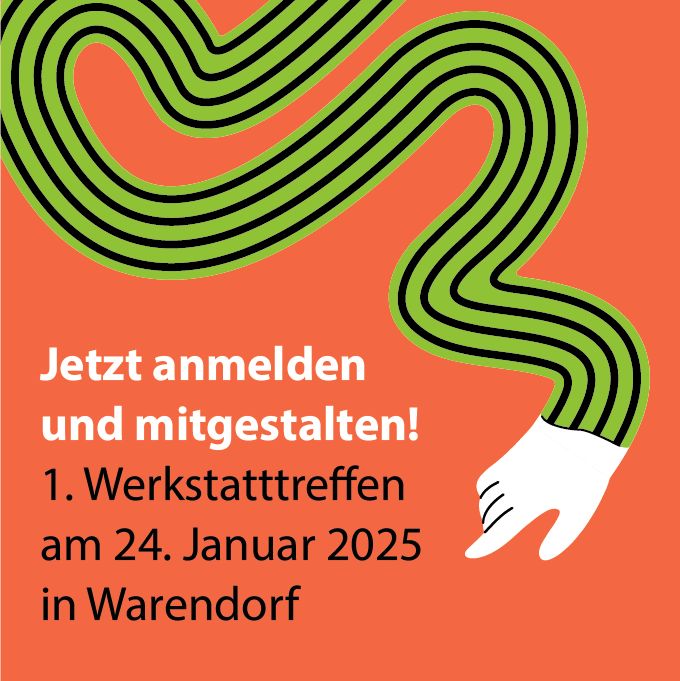 Jetzt anmelden und mitgestalten!
1. Werkstatttreffen am 24. Januar 2025 in Warendorf